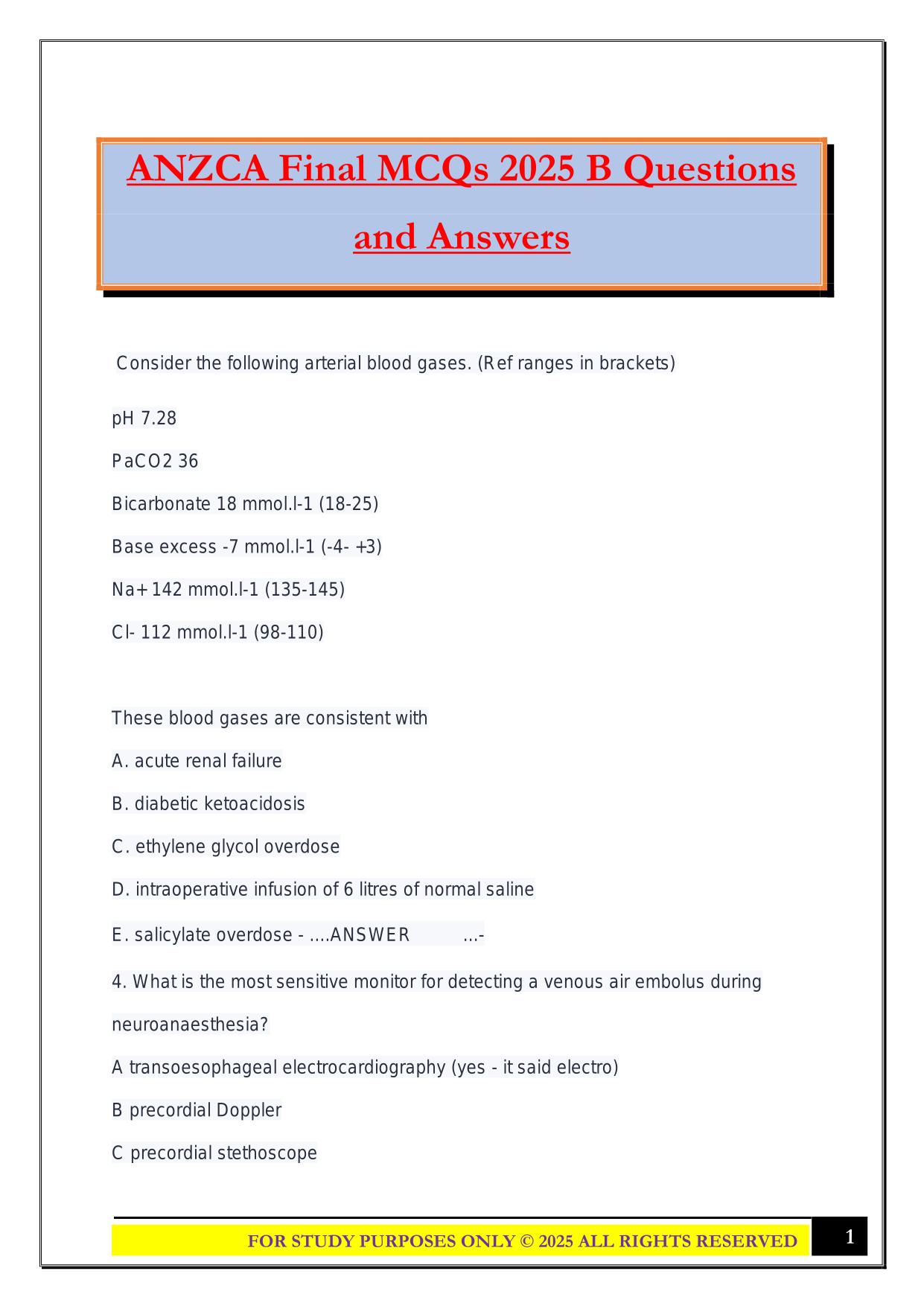 ANZCA Final MCQs 2025 B Questions and Answers

Consider the following arterial blood gases. (Ref ranges in brackets)

pH 7.28

PaCO2 36

Bicarbonate 18 mmol.l-1 (18-25)

Base excess -7 mmol.l-1 (-4- +3)

Na+ 142 mmol.l-1 (135-145)

Cl- 112 mmol.l-1 (98-110)

These blood gases are consistent with

A. acute renal failure

B. diabetic ketoacidosis

C. ethylene glycol overdose

D. intraoperative infusion of 6 litres of normal saline

E. salicylate overdose - ....ANSWER ...-

4. What is the most sensitive monitor for detecting a venous air embolus during neuroanaesthesia?

A transoesophageal electrocardiography (yes - it said electro)

B precordial Doppler

C precordial stethoscope

FOR STUDY PURPOSES ONLY © 2025 ALL RIGHTS RESERVED

1